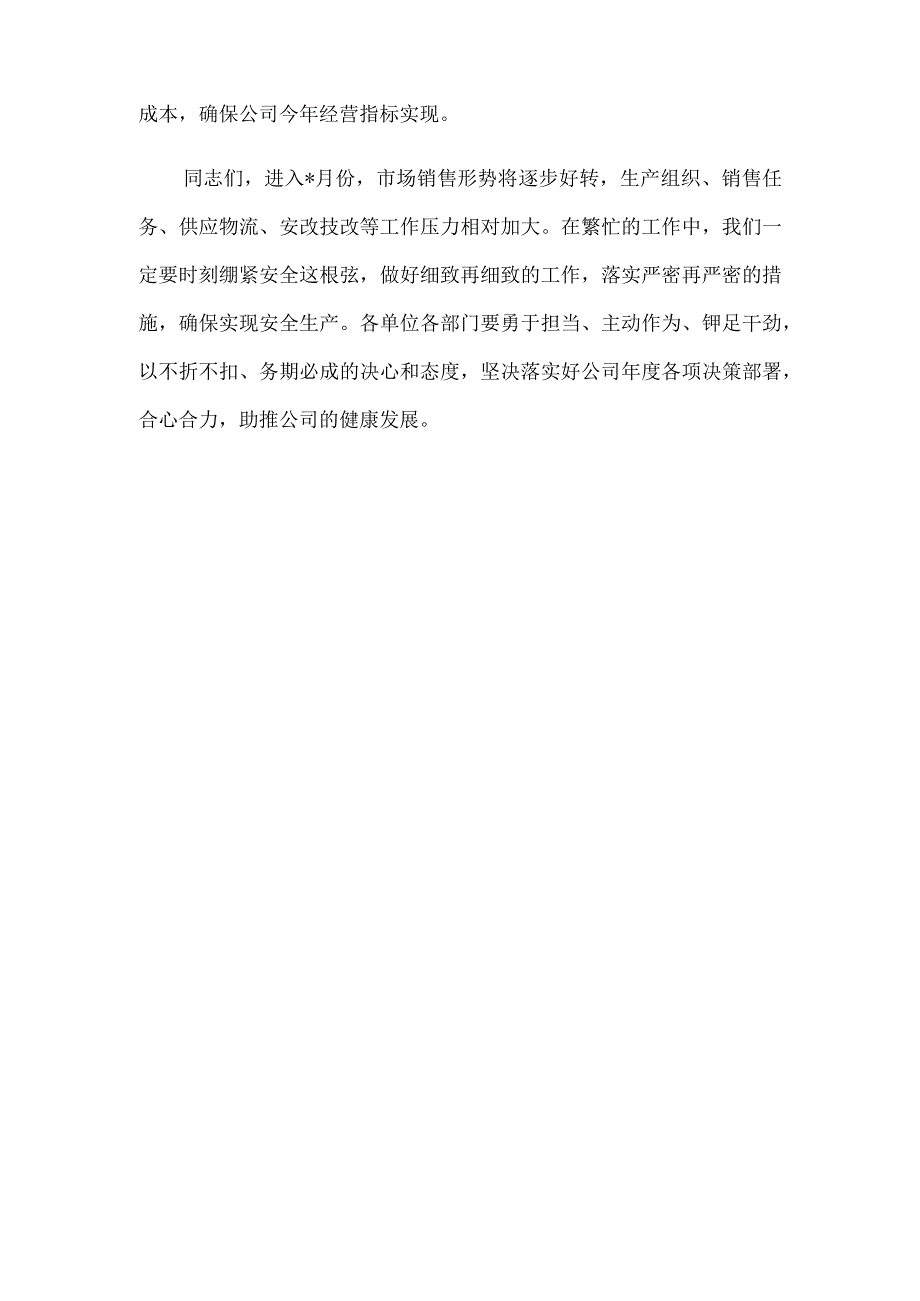 成本，确保公司今年经营指标实现。

同志们，进入*月份，市场销售形势将逐步好转，生产组织、销售任务、供应物流、安改技改等工作压力相对加大。在繁忙的工作中，我们一定要时刻绷紧安全这根弦，做好细致再细致的工作，落实严密再严密的措施，确保实现安全生产。各单位各部门要勇于担当、主动作为、钾足干劲，以不折不扣、务期必成的决心和态度，坚决落实好公司年度各项决策部署，合心合力，助推公司的健康发展。